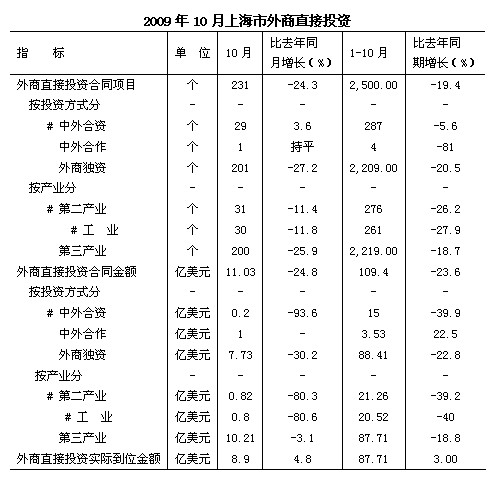 2009 年 10 月上海市外商直接投资

| 指　　标 | 单　位 | 10 月 | 比去年同月增长（%） | 1-10 月 | 比去年同期增长（%） |
|---|---|---|---|---|---|
| 外商直接投资合同项目 | 个 | 231 | -24.3 | 2,500.00 | -19.4 |
| 按投资方式分 | - | - | - | - | - |
| # 中外合资 | 个 | 29 | 3.6 | 287 | -5.6 |
| 中外合作 | 个 | 1 | 持平 | 4 | -81 |
| 外商独资 | 个 | 201 | -27.2 | 2,209.00 | -20.5 |
| 按产业分 | - | - | - | - | - |
| # 第二产业 | 个 | 31 | -11.4 | 276 | -26.2 |
| # 工　业 | 个 | 30 | -11.8 | 261 | -27.9 |
| 第三产业 | 个 | 200 | -25.9 | 2,219.00 | -18.7 |
| 外商直接投资合同金额 | 亿美元 | 11.03 | -24.8 | 109.4 | -23.6 |
| 按投资方式分 | - | - | - | - | - |
| # 中外合资 | 亿美元 | 0.2 | -93.6 | 15 | -39.9 |
| 中外合作 | 亿美元 | 1 | - | 3.53 | 22.5 |
| 外商独资 | 亿美元 | 7.73 | -30.2 | 88.41 | -22.8 |
| 按产业分 | - | - | - | - | - |
| # 第二产业 | 亿美元 | 0.82 | -80.3 | 21.26 | -39.2 |
| # 工　业 | 亿美元 | 0.8 | -80.6 | 20.52 | -40 |
| 第三产业 | 亿美元 | 10.21 | -3.1 | 87.71 | -18.8 |
| 外商直接投资实际到位金额 | 亿美元 | 8.9 | 4.8 | 87.71 | 3.00 |